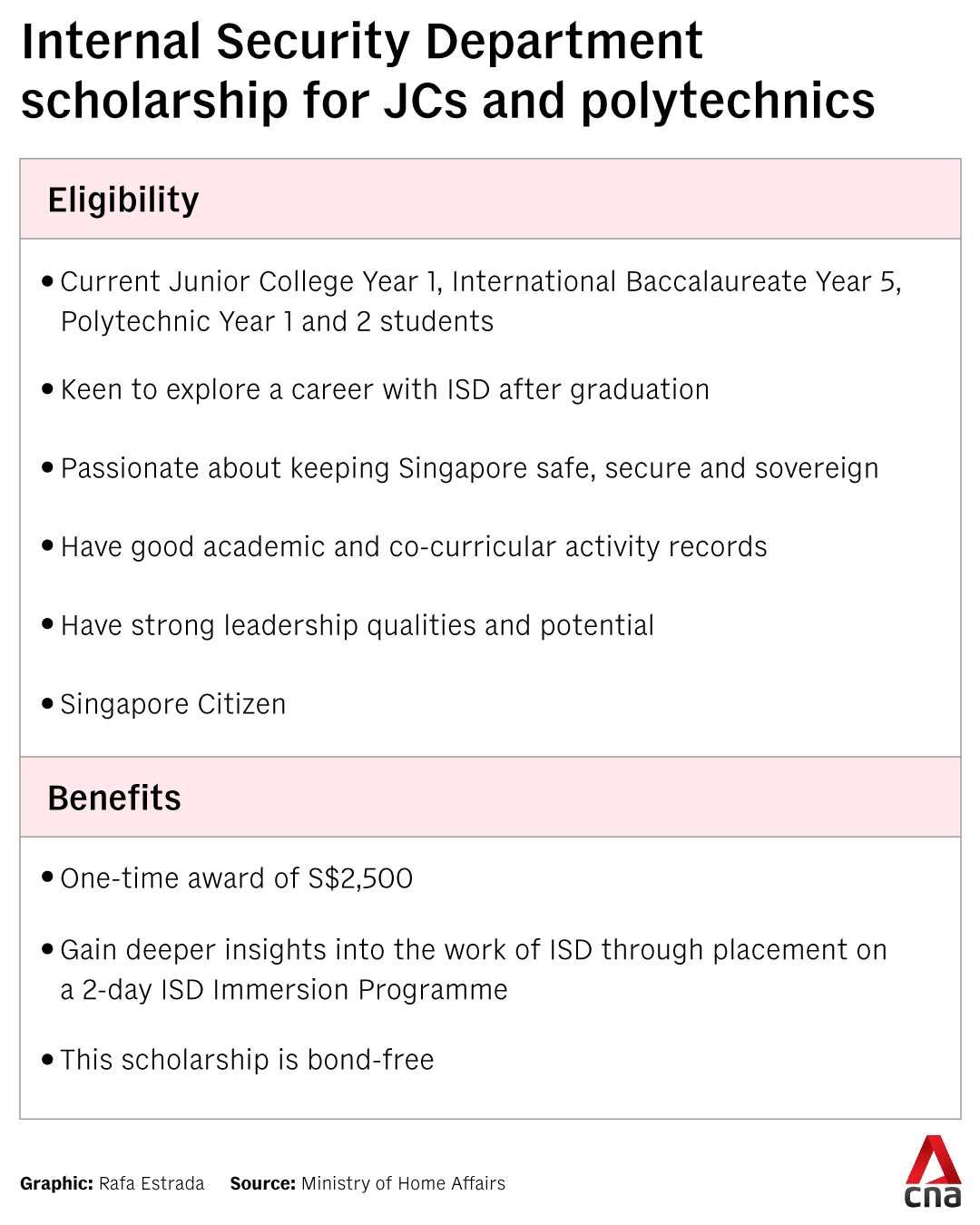 Internal Security Department scholarship for JCs and polytechnics

Eligibility

• Current Junior College Year 1, International Baccalaureate Year 5, Polytechnic Year 1 and 2 students

• Keen to explore a career with ISD after graduation

• Passionate about keeping Singapore safe, secure and sovereign

• Have good academic and co-curricular activity records

• Have strong leadership qualities and potential

• Singapore Citizen

Benefits

• One-time award of S$2,500

• Gain deeper insights into the work of ISD through placement on a 2-day ISD Immersion Programme

• This scholarship is bond-free

Graphic: Rafa Estrada Source: Ministry of Home Affairs

cna